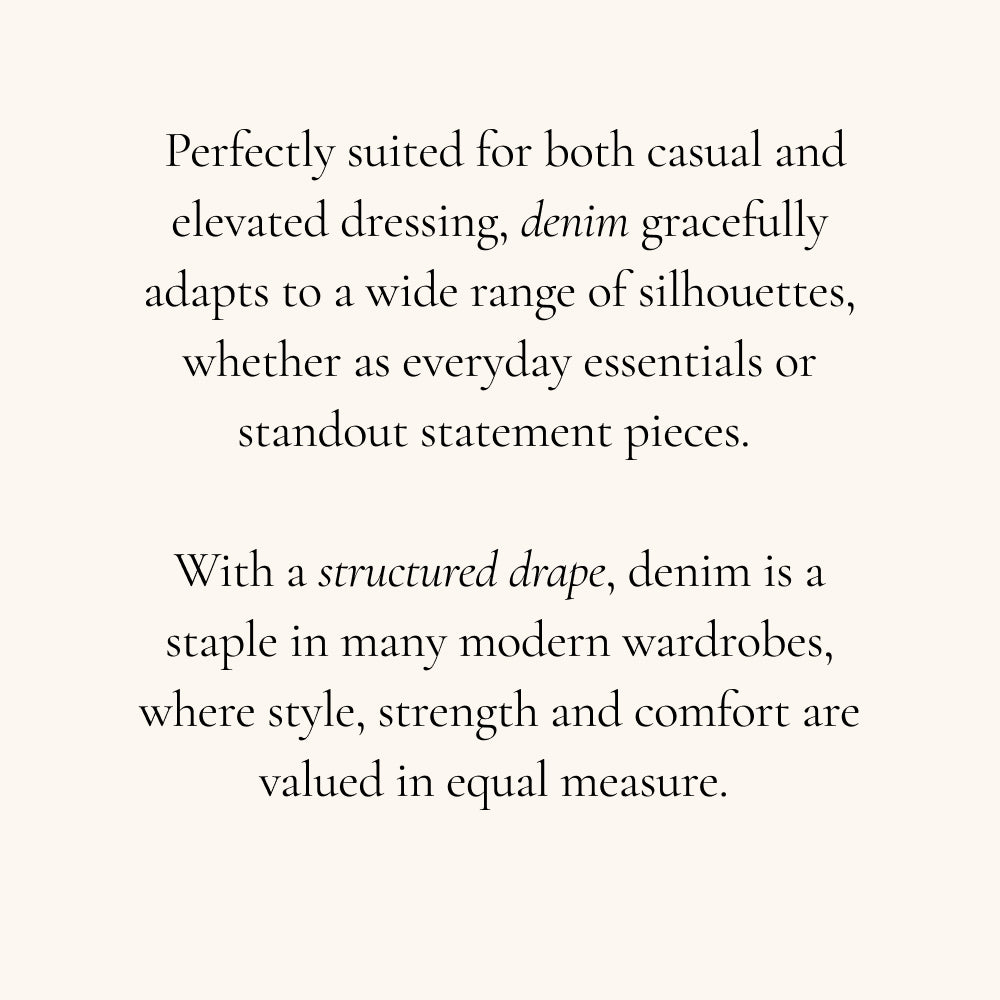 Perfectly suited for both casual and elevated dressing, denim gracefully adapts to a wide range of silhouettes, whether as everyday essentials or standout statement pieces.

With a structured drape, denim is a staple in many modern wardrobes, where style, strength and comfort are valued in equal measure.